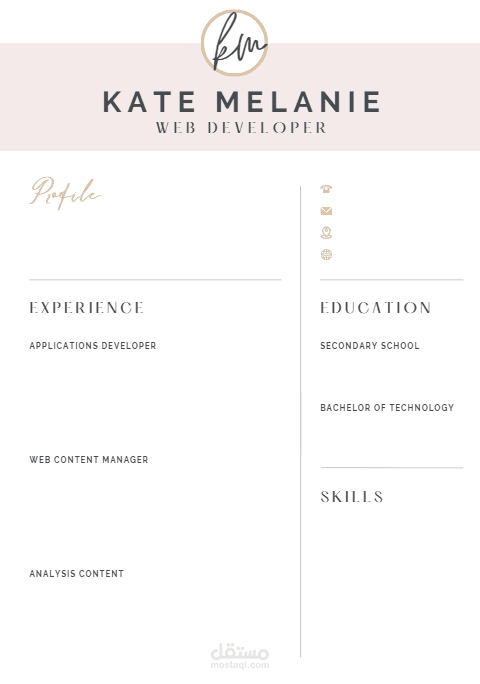 km

KATE MELANIE
WEB DEVELOPER

Profile

EXPERIENCE

APPLICATIONS DEVELOPER

WEB CONTENT MANAGER

ANALYSIS CONTENT

EDUCATION

SECONDARY SCHOOL

BACHELOR OF TECHNOLOGY

SKILLS

مستقل
mostaql.com